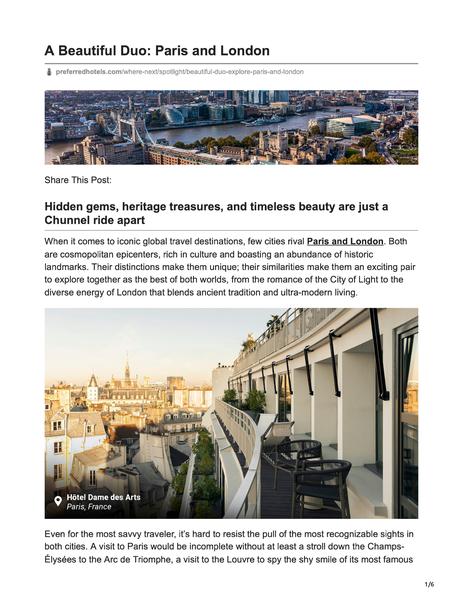 A Beautiful Duo: Paris and London

preferredhotels.com/where-next/spotlight/beautiful-duo-explore-paris-and-london

Share This Post:

Hidden gems, heritage treasures, and timeless beauty are just a Chunnel ride apart

When it comes to iconic global travel destinations, few cities rival Paris and London. Both are cosmopolitan epicenters, rich in culture and boasting an abundance of historic landmarks. Their distinctions make them unique; their similarities make them an exciting pair to explore together as the best of both worlds, from the romance of the City of Light to the diverse energy of London that blends ancient tradition and ultra-modern living.

Hôtel Dame des Arts
Paris, France

Even for the most savvy traveler, it's hard to resist the pull of the most recognizable sights in both cities. A visit to Paris would be incomplete without at least a stroll down the Champs-Élysées to the Arc de Triomphe, a visit to the Louvre to spy the shy smile of its most famous

1/6